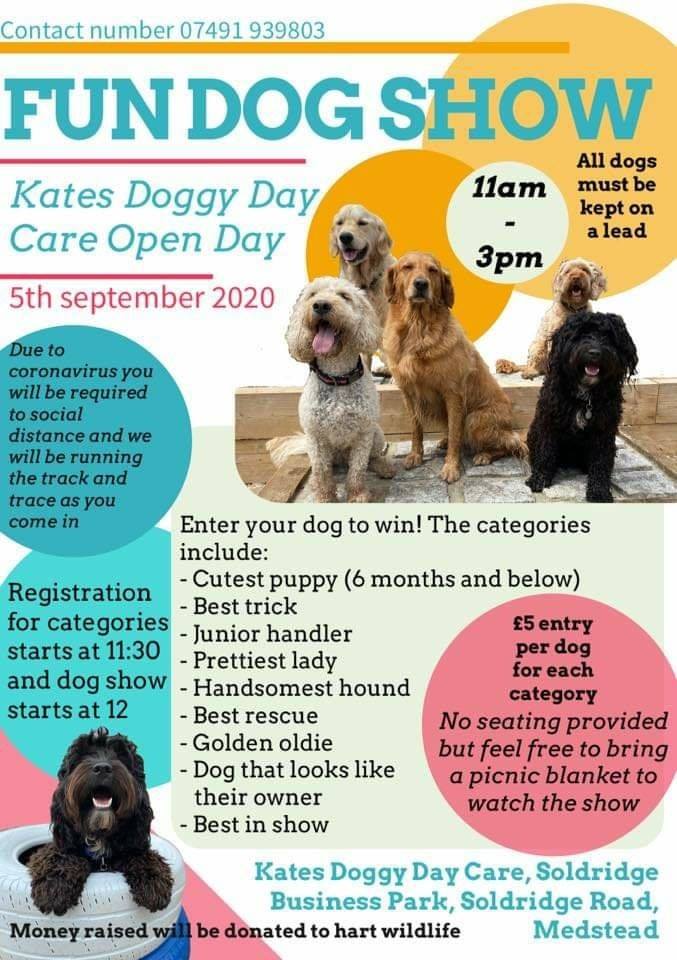 Contact number 07491 939803

FUN DOG SHOW

Kates Doggy Day Care Open Day

5th september 2020

11am - 3pm

All dogs must be kept on a lead

Due to coronavirus you will be required to social distance and we will be running the track and trace as you come in

Registration for categories starts at 11:30 and dog show starts at 12

Enter your dog to win! The categories include:
- Cutest puppy (6 months and below)
- Best trick
- Junior handler
- Prettiest lady
- Handsomest hound
- Best rescue
- Golden oldie
- Dog that looks like their owner
- Best in show

£5 entry per dog for each category

No seating provided but feel free to bring a picnic blanket to watch the show

Kates Doggy Day Care, Soldridge Business Park, Soldridge Road, Medstead

Money raised will be donated to hart wildlife